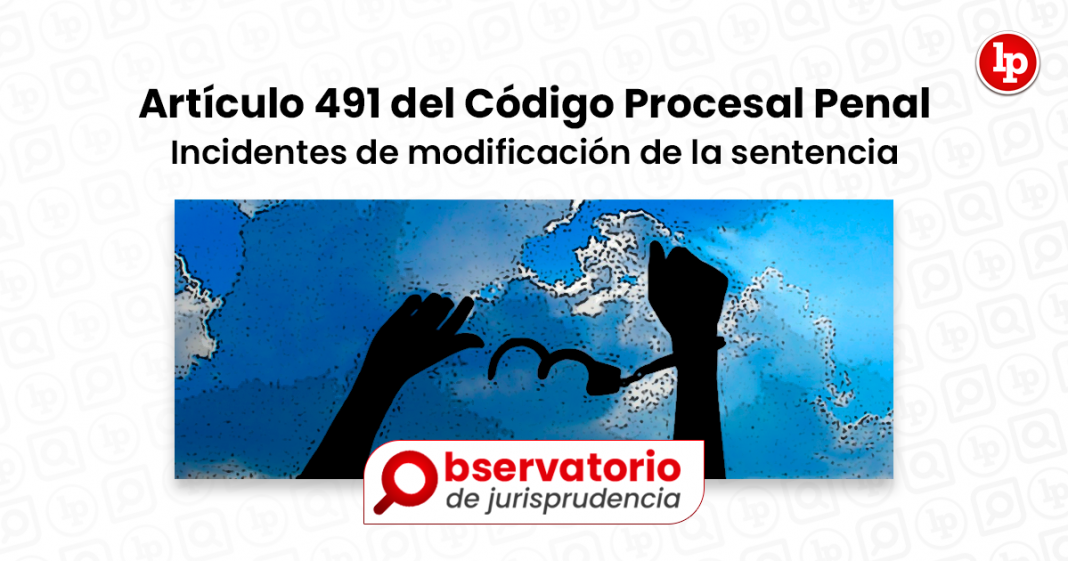 lp

Artículo 491 del Código Procesal Penal
Incidentes de modificación de la sentencia

Observatorio
de jurisprudencia